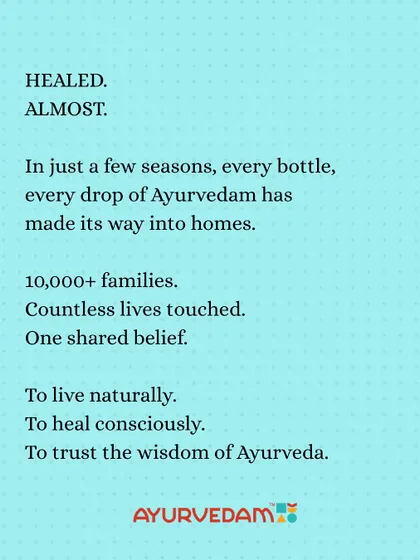 HEALED.
ALMOST.

In just a few seasons, every bottle, every drop of Ayurvedam has made its way into homes.

10,000+ families.
Countless lives touched.
One shared belief.

To live naturally.
To heal consciously.
To trust the wisdom of Ayurveda.

AYURVEDAM™